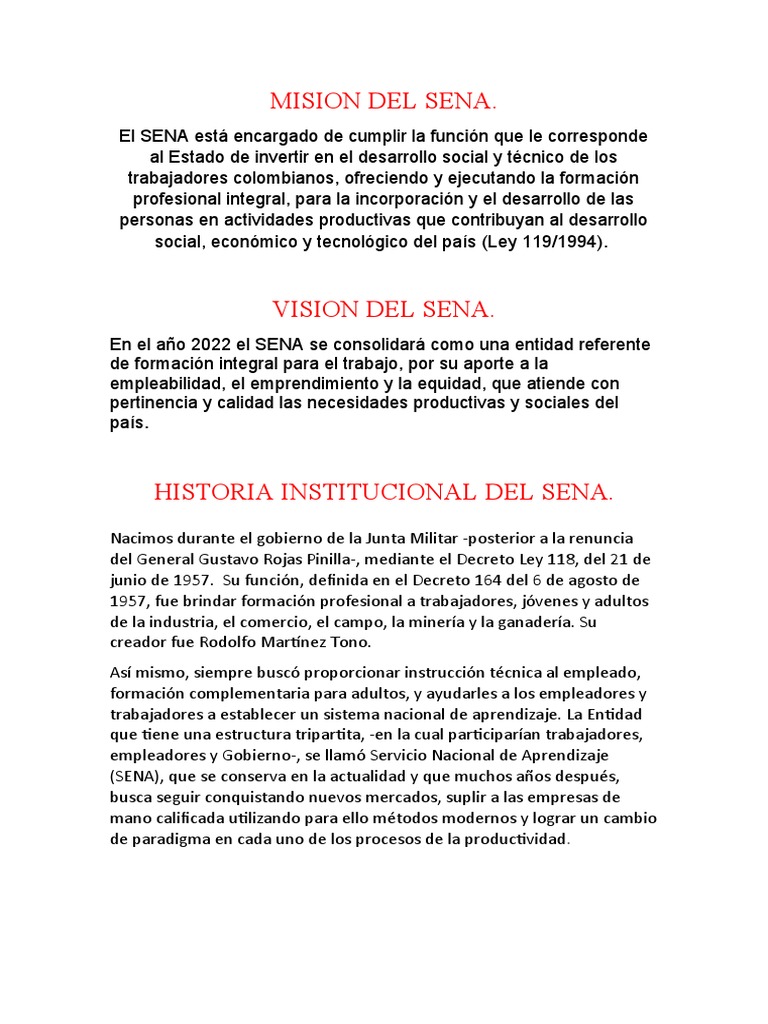 MISION DEL SENA.

El SENA está encargado de cumplir la función que le corresponde al Estado de invertir en el desarrollo social y técnico de los trabajadores colombianos, ofreciendo y ejecutando la formación profesional integral, para la incorporación y el desarrollo de las personas en actividades productivas que contribuyan al desarrollo social, económico y tecnológico del país (Ley 119/1994).

VISION DEL SENA.

En el año 2022 el SENA se consolidará como una entidad referente de formación integral para el trabajo, por su aporte a la empleabilidad, el emprendimiento y la equidad, que atiende con pertinencia y calidad las necesidades productivas y sociales del país.

HISTORIA INSTITUCIONAL DEL SENA.

Nacimos durante el gobierno de la Junta Militar -posterior a la renuncia del General Gustavo Rojas Pinilla-, mediante el Decreto Ley 118, del 21 de junio de 1957. Su función, definida en el Decreto 164 del 6 de agosto de 1957, fue brindar formación profesional a trabajadores, jóvenes y adultos de la industria, el comercio, el campo, la minería y la ganadería. Su creador fue Rodolfo Martínez Tono.

Así mismo, siempre buscó proporcionar instrucción técnica al empleado, formación complementaria para adultos, y ayudarles a los empleadores y trabajadores a establecer un sistema nacional de aprendizaje. La Entidad que tiene una estructura tripartita, -en la cual participarían trabajadores, empleadores y Gobierno-, se llamó Servicio Nacional de Aprendizaje (SENA), que se conserva en la actualidad y que muchos años después, busca seguir conquistando nuevos mercados, suplir a las empresas de mano calificada utilizando para ello métodos modernos y lograr un cambio de paradigma en cada uno de los procesos de la productividad.